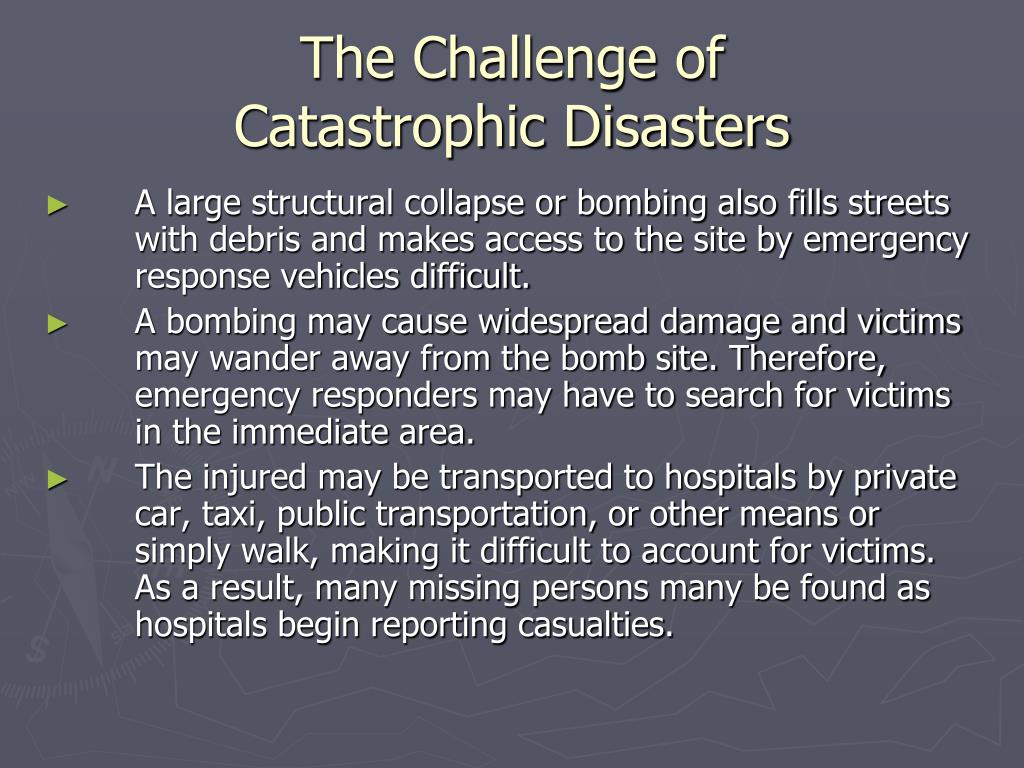 The Challenge of Catastrophic Disasters

► A large structural collapse or bombing also fills streets with debris and makes access to the site by emergency response vehicles difficult.

► A bombing may cause widespread damage and victims may wander away from the bomb site. Therefore, emergency responders may have to search for victims in the immediate area.

► The injured may be transported to hospitals by private car, taxi, public transportation, or other means or simply walk, making it difficult to account for victims. As a result, many missing persons many be found as hospitals begin reporting casualties.